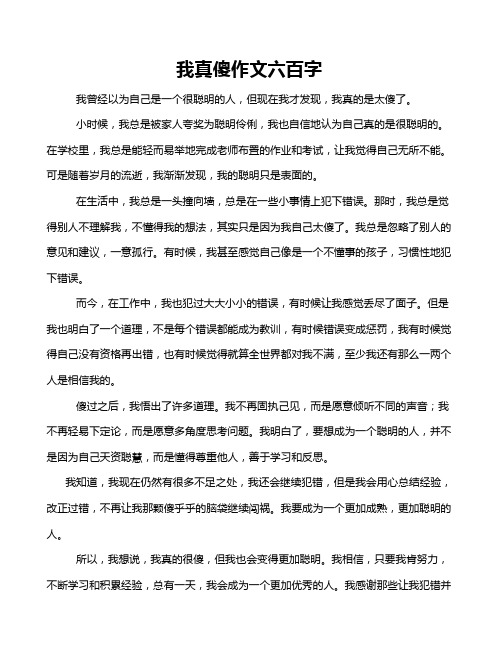 我真傻作文六百字

我曾经以为自己是一个很聪明的人，但现在我才发现，我真的是太傻了。

小时候，我总是被家人夸奖为聪明伶俐，我也自信地认为自己真的是很聪明的。在学校里，我总是能轻而易举地完成老师布置的作业和考试，让我觉得自己无所不能。可是随着岁月的流逝，我渐渐发现，我的聪明只是表面的。

在生活中，我总是一头撞向墙，总是在一些小事情上犯下错误。那时，我总是觉得别人不理解我，不懂得我的想法，其实只是因为我自己太傻了。我总是忽略了别人的意见和建议，一意孤行。有时候，我甚至感觉自己像是一个不懂事的孩子，习惯性地犯下错误。

而今，在工作中，我也犯过大大小小的错误，有时候让我感觉丢尽了面子。但是我也明白了一个道理，不是每个错误都能成为教训，有时候错误变成惩罚，我有时候觉得自己没有资格再出错，也有时候觉得就算全世界都对我不满，至少我还有那么一两个人是相信我的。

傻过之后，我悟出了许多道理。我不再固执己见，而是愿意倾听不同的声音；我不再轻易下定论，而是愿意多角度思考问题。我明白了，要想成为一个聪明的人，并不是因为自己天资聪慧，而是懂得尊重他人，善于学习和反思。

我知道，我现在仍然有很多不足之处，我还会继续犯错，但是我会用心总结经验，改正过错，不再让我那颗傻乎乎的脑袋继续闯祸。我要成为一个更加成熟，更加聪明的人。

所以，我想说，我真的很傻，但我也会变得更加聪明。我相信，只要我肯努力，不断学习和积累经验，总有一天，我会成为一个更加优秀的人。我感谢那些让我犯错并